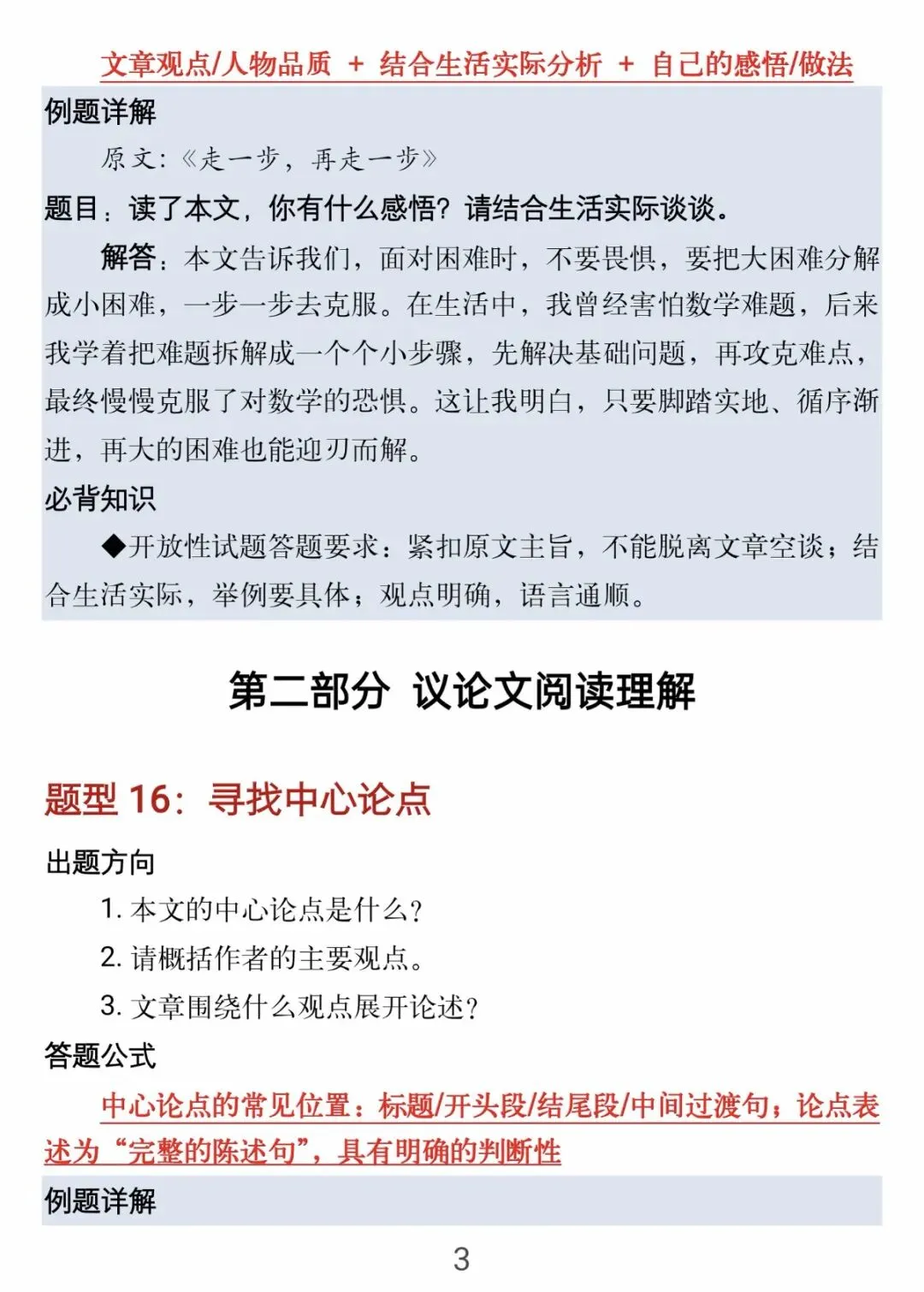 文章观点/人物品质 + 结合生活实际分析 + 自己的感悟/做法

例题详解

原文：《走一步，再走一步》

题目：读了本文，你有什么感悟？请结合生活实际谈谈。

解答：本文告诉我们，面对困难时，不要畏惧，要把大困难分解成小困难，一步一步去克服。在生活中，我曾经害怕数学难题，后来我学着把难题拆解成一个个小步骤，先解决基础问题，再攻克难点，最终慢慢克服了对数学的恐惧。这让我明白，只要脚踏实地、循序渐进，再大的困难也能迎刃而解。

必背知识

◆开放性试题答题要求：紧扣原文主旨，不能脱离文章空谈；结合生活实际，举例要具体；观点明确，语言通顺。

第二部分 议论文阅读理解

题型 16：寻找中心论点

出题方向

1. 本文的中心论点是什么？

2. 请概括作者的主要观点。

3. 文章围绕什么观点展开论述？

答题公式

中心论点的常见位置：标题/开头段/结尾段/中间过渡句；论点表述为“完整的陈述句”，具有明确的判断性

例题详解

3